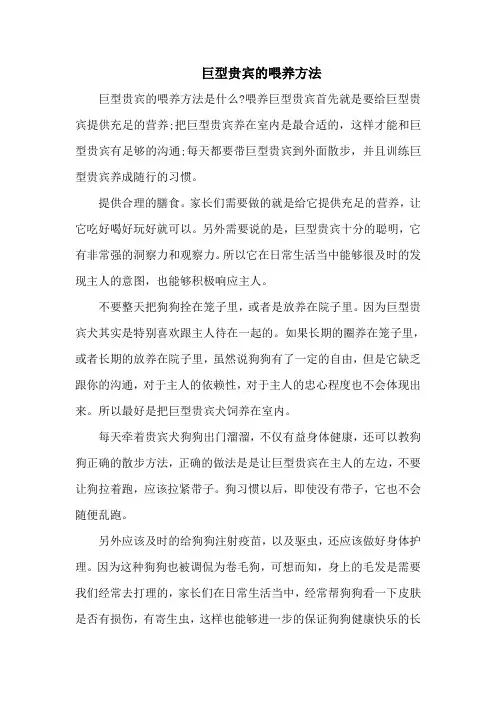 巨型贵宾的喂养方法

巨型贵宾的喂养方法是什么?喂养巨型贵宾首先就是要给巨型贵宾提供充足的营养;把巨型贵宾养在室内是最合适的，这样才能和巨型贵宾有足够的沟通;每天都要带巨型贵宾到外面散步，并且训练巨型贵宾养成随行的习惯。

提供合理的膳食。家长们需要做的就是给它提供充足的营养，让它吃好喝好玩好就可以。另外需要说的是，巨型贵宾十分的聪明，它有非常强的洞察力和观察力。所以它在日常生活当中能够很及时的发现主人的意图，也能够积极响应主人。

不要整天把狗狗拴在笼子里，或者是放养在院子里。因为巨型贵宾犬其实是特别喜欢跟主人待在一起的。如果长期的圈养在笼子里，或者长期的放养在院子里，虽然说狗狗有了一定的自由，但是它缺乏跟你的沟通，对于主人的依赖性，对于主人的忠心程度也不会体现出来。所以最好是把巨型贵宾犬饲养在室内。

每天牵着贵宾犬狗狗出门溜溜，不仅有益身体健康，还可以教狗狗正确的散步方法，正确的做法是是让巨型贵宾在主人的左边，不要让狗拉着跑，应该拉紧带子。狗习惯以后，即使没有带子，它也不会随便乱跑。

另外应该及时的给狗狗注射疫苗，以及驱虫，还应该做好身体护理。因为这种狗狗也被调侃为卷毛狗，可想而知，身上的毛发是需要我们经常去打理的，家长们在日常生活当中，经常帮狗狗看一下皮肤是否有损伤，有寄生虫，这样也能够进一步的保证狗狗健康快乐的长